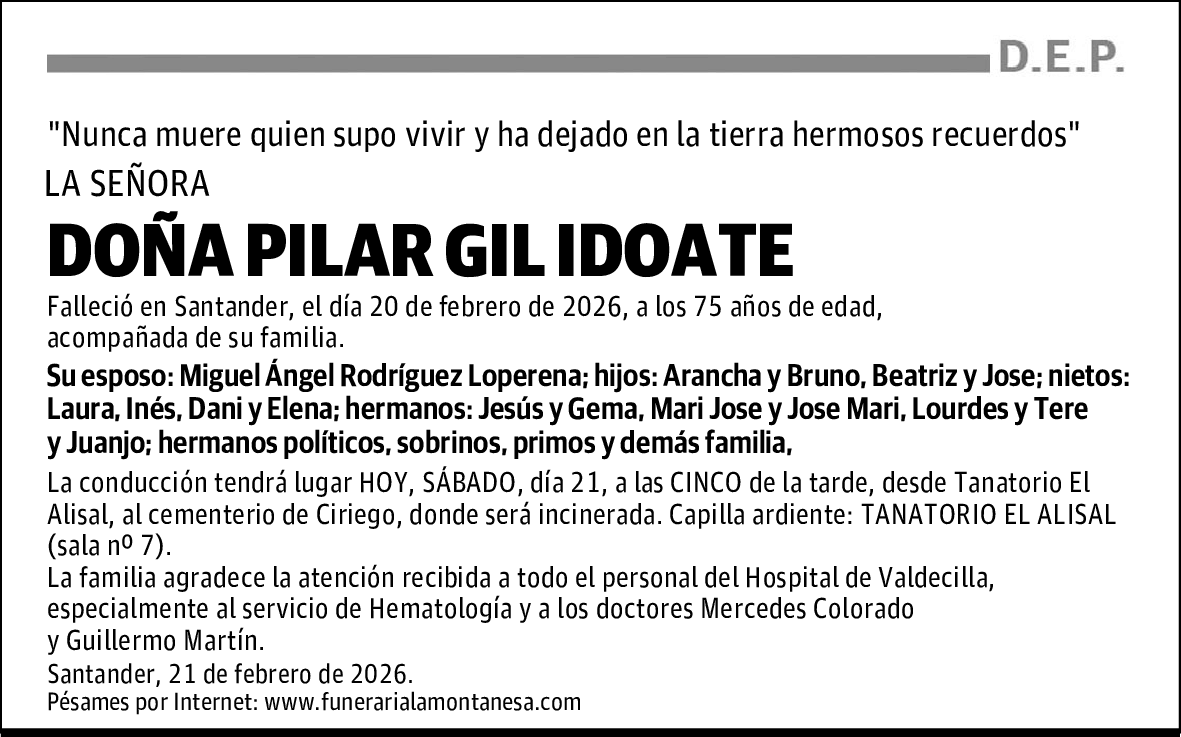 D.E.P.

"Nunca muere quien supo vivir y ha dejado en la tierra hermosos recuerdos"

LA SEÑORA

DOÑA PILAR GIL IDOATE

Falleció en Santander, el día 20 de febrero de 2026, a los 75 años de edad, acompañada de su familia.

Su esposo: Miguel Ángel Rodríguez Loperena; hijos: Arancha y Bruno, Beatriz y Jose; nietos: Laura, Inés, Dani y Elena; hermanos: Jesús y Gema, Mari Jose y Jose Mari, Lourdes y Tere y Juanjo; hermanos políticos, sobrinos, primos y demás familia,

La conducción tendrá lugar HOY, SÁBADO, día 21, a las CINCO de la tarde, desde Tanatorio El Alisal, al cementerio de Ciriego, donde será incinerada. Capilla ardiente: TANATORIO EL ALISAL (sala nº 7).
La familia agradece la atención recibida a todo el personal del Hospital de Valdecilla, especialmente al servicio de Hematología y a los doctores Mercedes Colorado y Guillermo Martín.
Santander, 21 de febrero de 2026.
Pésames por Internet: www.funerarialamontanesa.com